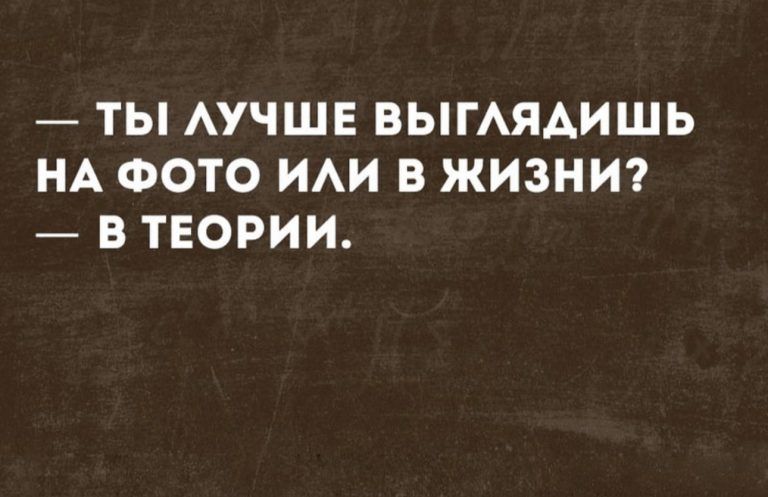 — ТЫ ЛУЧШЕ ВЫГЛЯДИШЬ НА ФОТО ИЛИ В ЖИЗНИ?
— В ТЕОРИИ.